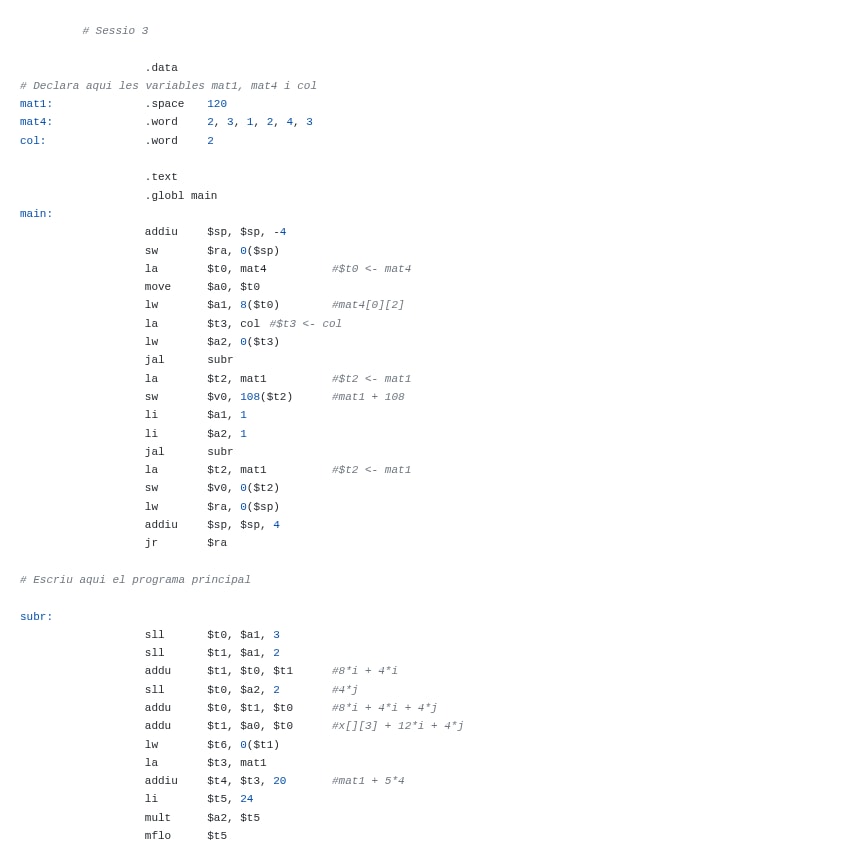 # Sessio 3

.data
# Declara aqui les variables mat1, mat4 i col
mat1: .space 120
mat4: .word 2, 3, 1, 2, 4, 3
col: .word 2

.text
.globl main
main:
addiu $sp, $sp, -4
sw $ra, 0($sp)
la $t0, mat4 #$t0 <- mat4
move $a0, $t0
lw $a1, 8($t0) #mat4[0][2]
la $t3, col #$t3 <- col
lw $a2, 0($t3)
jal subr
la $t2, mat1 #$t2 <- mat1
sw $v0, 108($t2) #mat1 + 108
li $a1, 1
li $a2, 1
jal subr
la $t2, mat1 #$t2 <- mat1
sw $v0, 0($t2)
lw $ra, 0($sp)
addiu $sp, $sp, 4
jr $ra

# Escriu aqui el programa principal

subr:
sll $t0, $a1, 3
sll $t1, $a1, 2
addu $t1, $t0, $t1 #8*i + 4*i
sll $t0, $a2, 2 #4*j
addu $t0, $t1, $t0 #8*i + 4*i + 4*j
addu $t1, $a0, $t0 #x[][3] + 12*i + 4*j
lw $t6, 0($t1)
la $t3, mat1
addiu $t4, $t3, 20 #mat1 + 5*4
li $t5, 24
mult $a2, $t5
mflo $t5